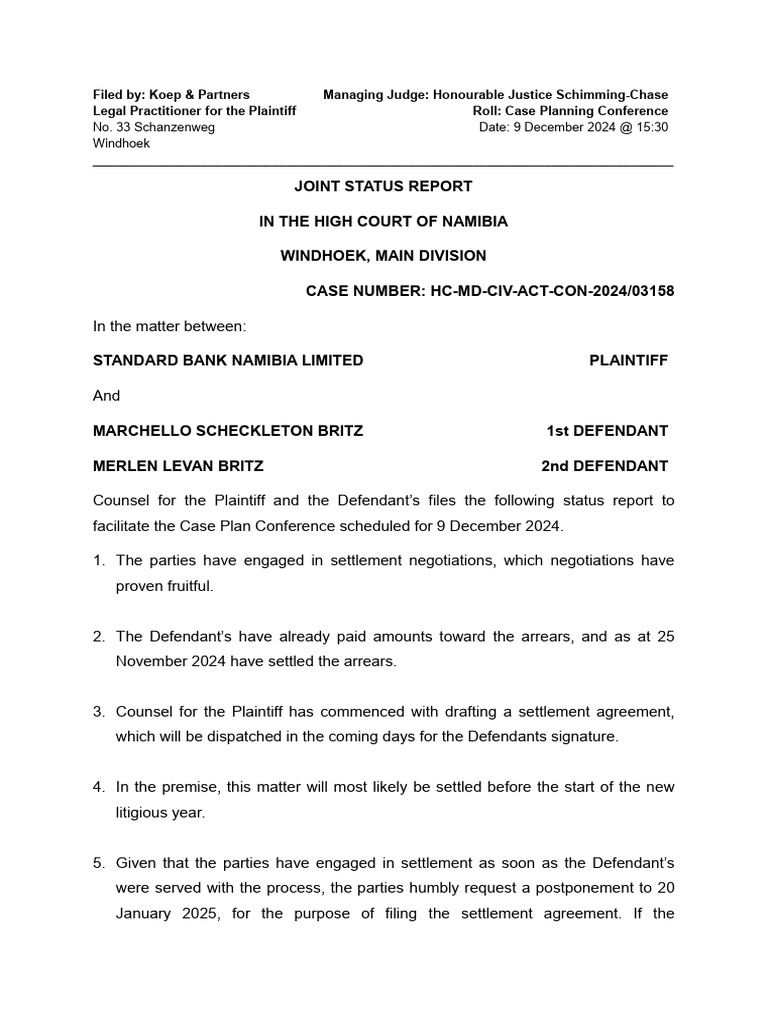 Filed by: Koep & Partners
Legal Practitioner for the Plaintiff
No. 33 Schanzenweg
Windhoek

Managing Judge: Honourable Justice Schimming-Chase
Roll: Case Planning Conference
Date: 9 December 2024 @ 15:30

JOINT STATUS REPORT

IN THE HIGH COURT OF NAMIBIA

WINDHOEK, MAIN DIVISION

CASE NUMBER: HC-MD-CIV-ACT-CON-2024/03158

In the matter between:

STANDARD BANK NAMIBIA LIMITED PLAINTIFF

And

MARCHELLO SCHECKLETON BRITZ 1st DEFENDANT

MERLEN LEVAN BRITZ 2nd DEFENDANT

Counsel for the Plaintiff and the Defendant's files the following status report to facilitate the Case Plan Conference scheduled for 9 December 2024.

1. The parties have engaged in settlement negotiations, which negotiations have proven fruitful.

2. The Defendant's have already paid amounts toward the arrears, and as at 25 November 2024 have settled the arrears.

3. Counsel for the Plaintiff has commenced with drafting a settlement agreement, which will be dispatched in the coming days for the Defendants signature.

4. In the premise, this matter will most likely be settled before the start of the new litigious year.

5. Given that the parties have engaged in settlement as soon as the Defendant's were served with the process, the parties humbly request a postponement to 20 January 2025, for the purpose of filing the settlement agreement. If the